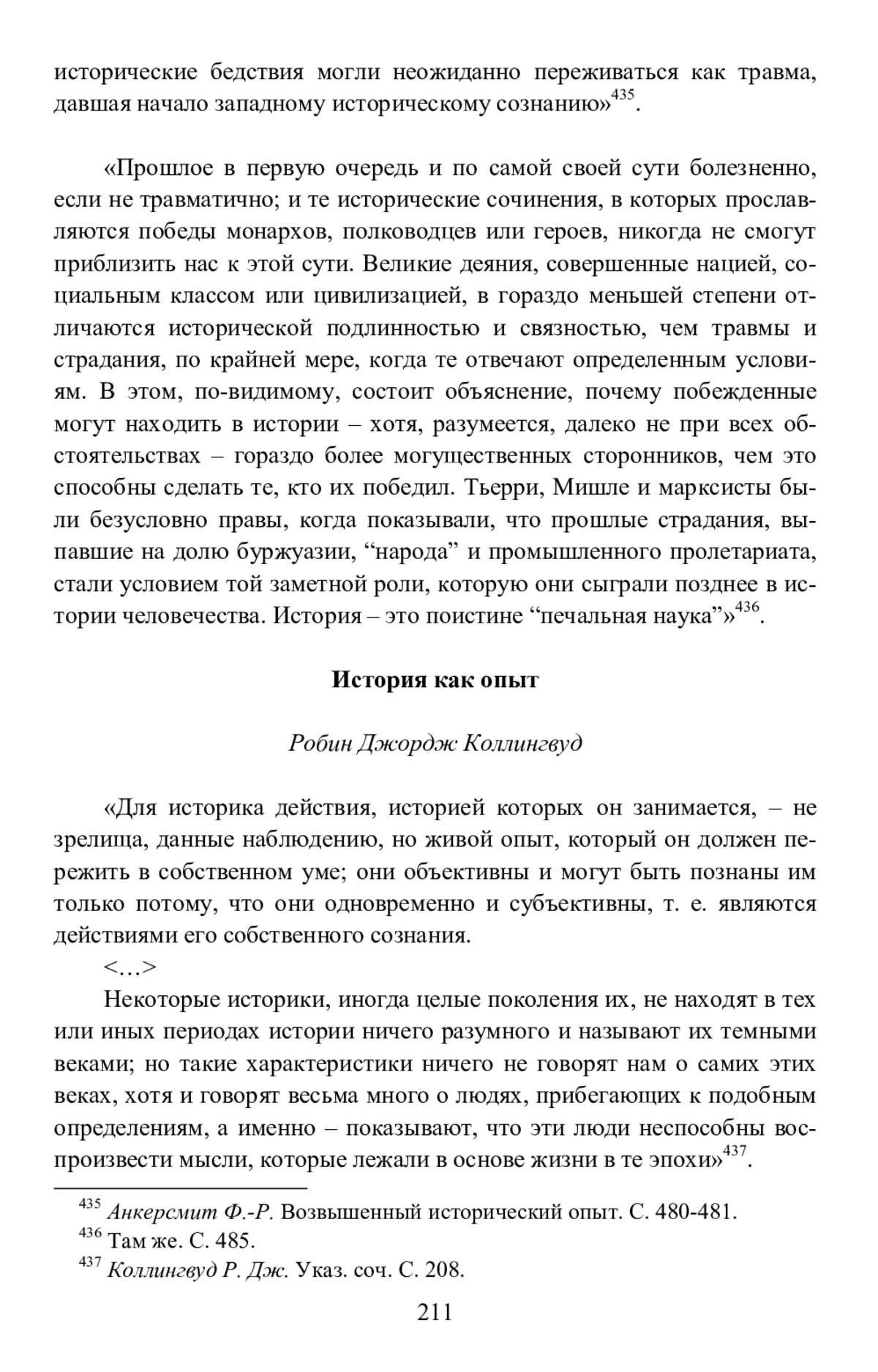 исторические бедствия могли неожиданно переживаться как травма, давшая начало западному историческому сознанию»$^{435}$.

«Прошлое в первую очередь и по самой своей сути болезненно, если не травматично; и те исторические сочинения, в которых прославляются победы монархов, полководцев или героев, никогда не смогут приблизить нас к этой сути. Великие деяния, совершенные нацией, социальным классом или цивилизацией, в гораздо меньшей степени отличаются исторической подлинностью и связностью, чем травмы и страдания, по крайней мере, когда те отвечают определенным условиям. В этом, по-видимому, состоит объяснение, почему побежденные могут находить в истории – хотя, разумеется, далеко не при всех обстоятельствах – гораздо более могущественных сторонников, чем это способны сделать те, кто их победил. Тьерри, Мишле и марксисты были безусловно правы, когда показывали, что прошлые страдания, выпавшие на долю буржуазии, “народа” и промышленного пролетариата, стали условием той заметной роли, которую они сыграли позднее в истории человечества. История – это поистине “печальная наука”»$^{436}$.

История как опыт

Робин Джордж Коллингвуд

«Для историка действия, историей которых он занимается, – не зрелища, данные наблюдению, но живой опыт, который он должен пережить в собственном уме; они объективны и могут быть познаны им только потому, что они одновременно и субъективны, т. е. являются действиями его собственного сознания.
<…>
Некоторые историки, иногда целые поколения их, не находят в тех или иных периодах истории ничего разумного и называют их темными веками; но такие характеристики ничего не говорят нам о самих этих веках, хотя и говорят весьма много о людях, прибегающих к подобным определениям, а именно – показывают, что эти люди неспособны воспроизвести мысли, которые лежали в основе жизни в те эпохи»$^{437}$.

$^{435}$ Анкерсмит Ф.-Р. Возвышенный исторический опыт. С. 480-481.
$^{436}$ Там же. С. 485.
$^{437}$ Коллингвуд Р. Дж. Указ. соч. С. 208.

211